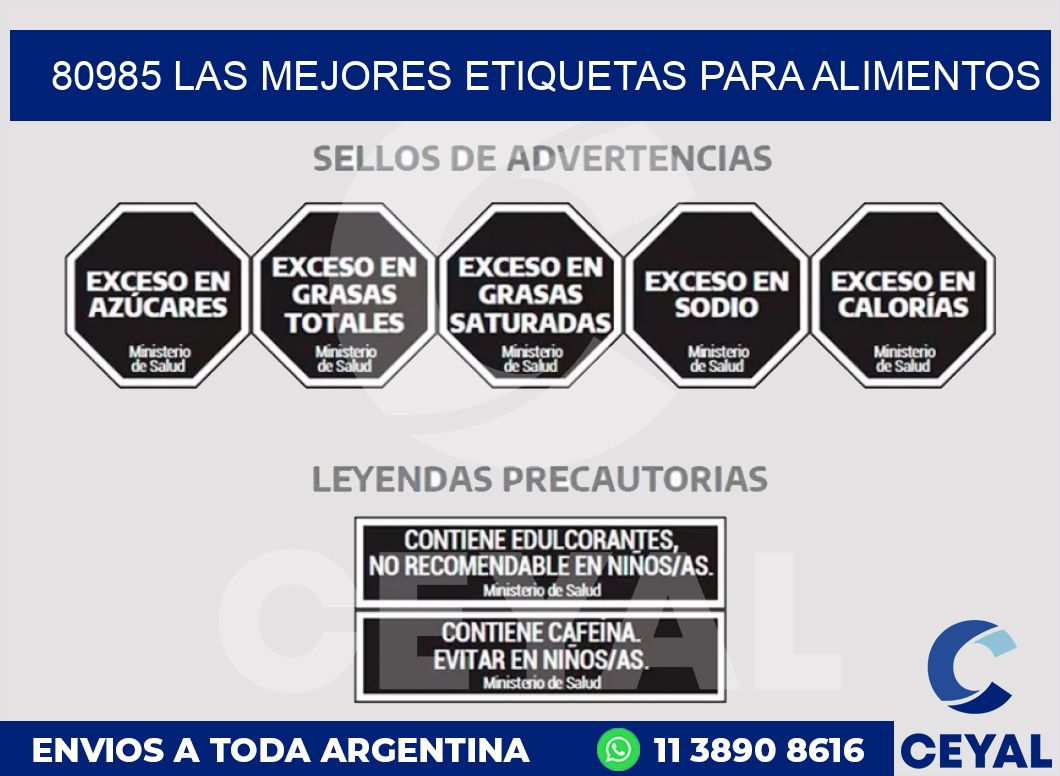 80985 LAS MEJORES ETIQUETAS PARA ALIMENTOS

SELLOS DE ADVERTENCIAS

EXCESO EN AZÚCARES
Ministerio de Salud

EXCESO EN GRASAS TOTALES
Ministerio de Salud

EXCESO EN GRASAS SATURADAS
Ministerio de Salud

EXCESO EN SODIO
Ministerio de Salud

EXCESO EN CALORÍAS
Ministerio de Salud

LEYENDAS PRECAUTORIAS

CONTIENE EDULCORANTES, NO RECOMENDABLE EN NIÑOS/AS.
Ministerio de Salud

CONTIENE CAFEINA. EVITAR EN NIÑOS/AS.
Ministerio de Salud

CEYAL

ENVIOS A TODA ARGENTINA

11 3890 8616

CEYAL